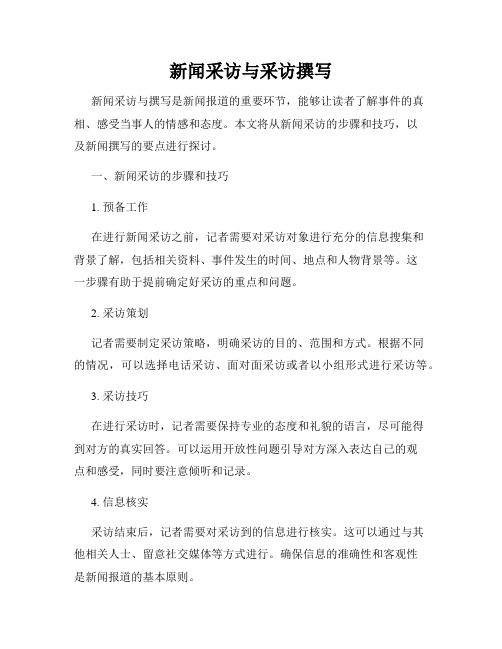 新闻采访与采访撰写

新闻采访与撰写是新闻报道的重要环节，能够让读者了解事件的真相、感受当事人的情感和态度。本文将从新闻采访的步骤和技巧，以及新闻撰写的要点进行探讨。

一、新闻采访的步骤和技巧

1. 预备工作

在进行新闻采访之前，记者需要对采访对象进行充分的信息搜集和背景了解，包括相关资料、事件发生的时间、地点和人物背景等。这一步骤有助于提前确定好采访的重点和问题。

2. 采访策划

记者需要制定采访策略，明确采访的目的、范围和方式。根据不同的情况，可以选择电话采访、面对面采访或者以小组形式进行采访等。

3. 采访技巧

在进行采访时，记者需要保持专业的态度和礼貌的语言，尽可能得到对方的真实回答。可以运用开放性问题引导对方深入表达自己的观点和感受，同时要注意倾听和记录。

4. 信息核实

采访结束后，记者需要对采访到的信息进行核实。这可以通过与其他相关人士、留意社交媒体等方式进行。确保信息的准确性和客观性是新闻报道的基本原则。